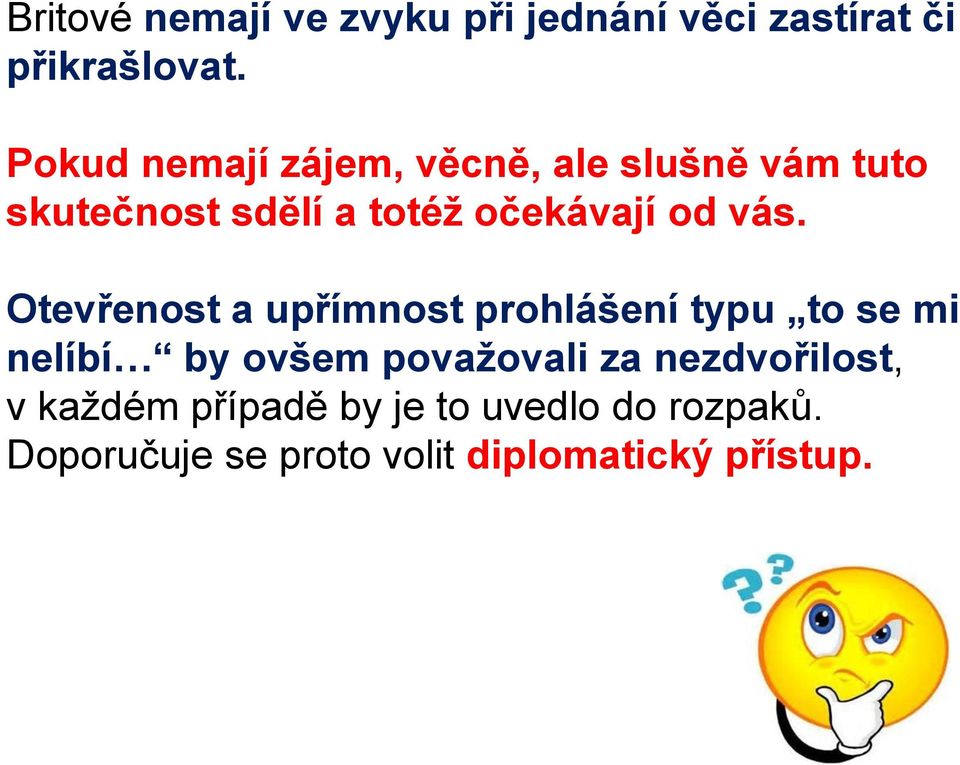 Britové nemají ve zvyku při jednání věci zastírat či přikrašlovat.

Pokud nemají zájem, věcně, ale slušně vám tuto skutečnost sdělí a totéž očekávají od vás.

Otevřenost a upřímnost prohlášení typu „to se mi nelíbí…“ by ovšem považovali za nezdvořilost, v každém případě by je to uvedlo do rozpaků. Doporučuje se proto volit diplomatický přístup.

??